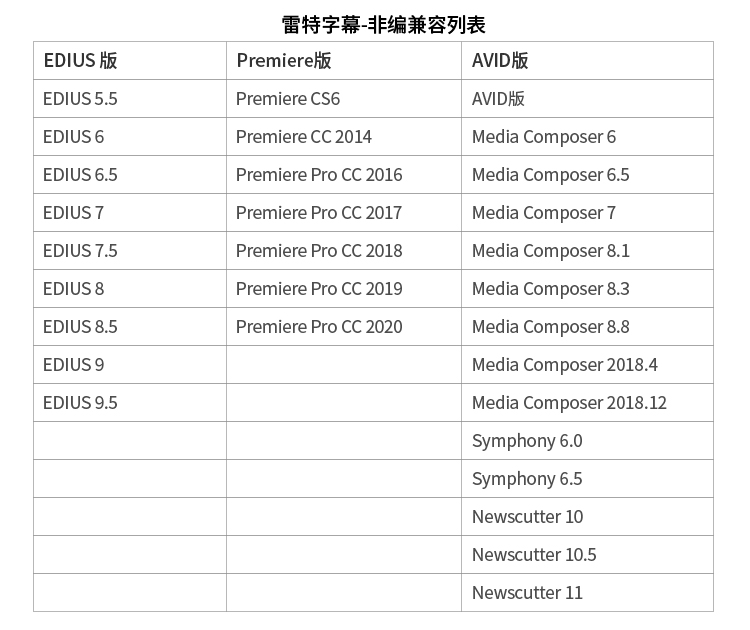 雷特字幕-非编兼容列表

| EDIUS 版 | Premiere版 | AVID版 |
|---|---|---|
| EDIUS 5.5 | Premiere CS6 | AVID版 |
| EDIUS 6 | Premiere CC 2014 | Media Composer 6 |
| EDIUS 6.5 | Premiere Pro CC 2016 | Media Composer 6.5 |
| EDIUS 7 | Premiere Pro CC 2017 | Media Composer 7 |
| EDIUS 7.5 | Premiere Pro CC 2018 | Media Composer 8.1 |
| EDIUS 8 | Premiere Pro CC 2019 | Media Composer 8.3 |
| EDIUS 8.5 | Premiere Pro CC 2020 | Media Composer 8.8 |
| EDIUS 9 | | Media Composer 2018.4 |
| EDIUS 9.5 | | Media Composer 2018.12 |
| | | Symphony 6.0 |
| | | Symphony 6.5 |
| | | Newscutter 10 |
| | | Newscutter 10.5 |
| | | Newscutter 11 |